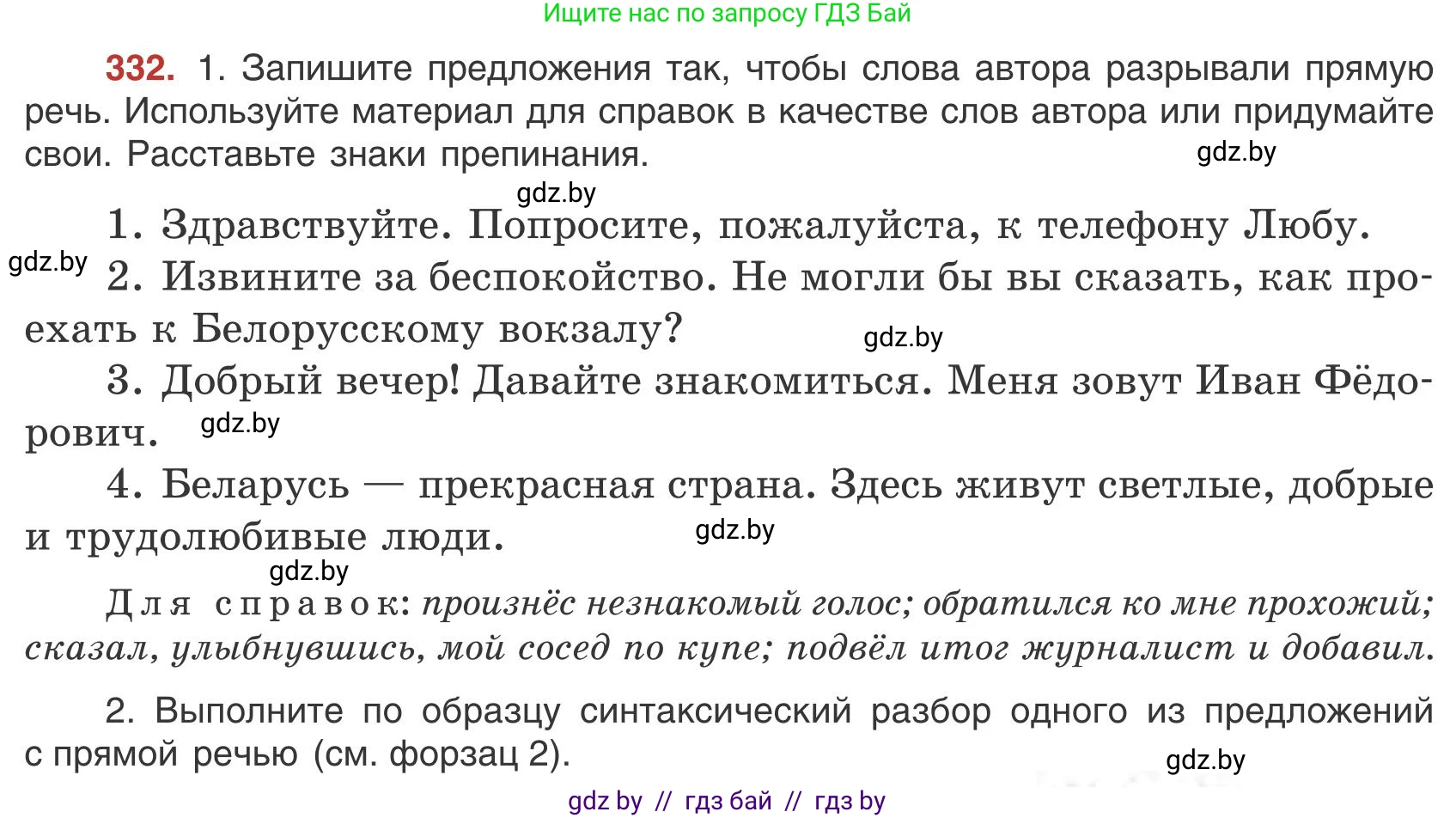 Ищите нас по запросу ГДЗ Бай

332. 1. Запишите предложения так, чтобы слова автора разрывали прямую речь. Используйте материал для справок в качестве слов автора или придумайте свои. Расставьте знаки препинания.

gdz.by

gdz.by

1. Здравствуйте. Попросите, пожалуйста, к телефону Любу.

gdz.by

2. Извините за беспокойство. Не могли бы вы сказать, как проехать к Белорусскому вокзалу?

gdz.by

3. Добрый вечер! Давайте знакомиться. Меня зовут Иван Фёдорович.

gdz.by

4. Беларусь — прекрасная страна. Здесь живут светлые, добрые и трудолюбивые люди.

gdz.by

gdz.by

Для справок: произнёс незнакомый голос; обратился ко мне прохожий; сказал, улыбнувшись, мой сосед по купе; подвёл итог журналист и добавил.

2. Выполните по образцу синтаксический разбор одного из предложений с прямой речью (см. форзац 2).

gdz.by

gdz by // гдз бай // гдз by